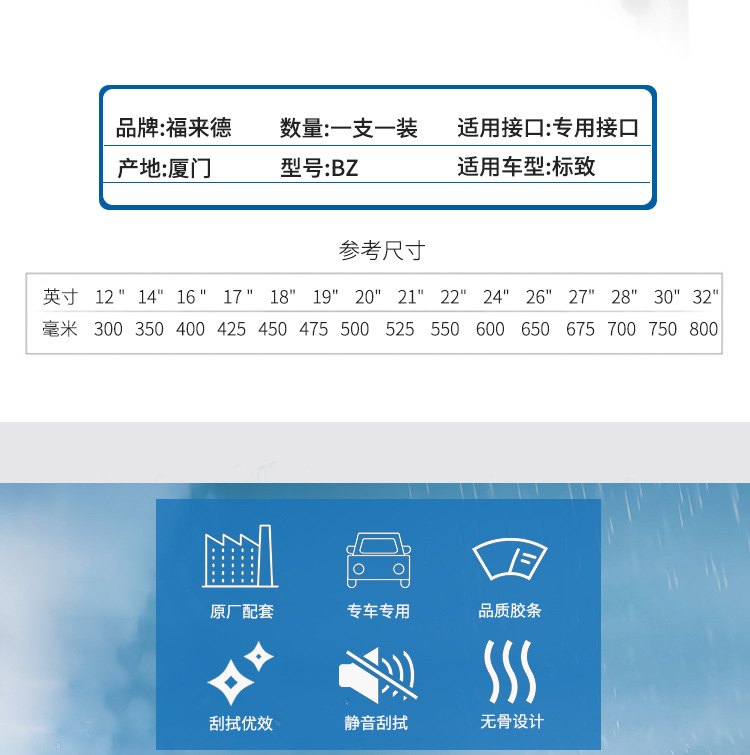 品牌:福来德 数量:一支一装 适用接口:专用接口
产地:厦门 型号:BZ 适用车型:标致

参考尺寸

| 英寸 | 12" | 14" | 16" | 17" | 18" | 19" | 20" | 21" | 22" | 24" | 26" | 27" | 28" | 30" | 32" |
|---|---|---|---|---|---|---|---|---|---|---|---|---|---|---|---|
| 毫米 | 300 | 350 | 400 | 425 | 450 | 475 | 500 | 525 | 550 | 600 | 650 | 675 | 700 | 750 | 800 |

原厂配套 专车专用 品质胶条

刮拭优效 静音刮拭 无骨设计